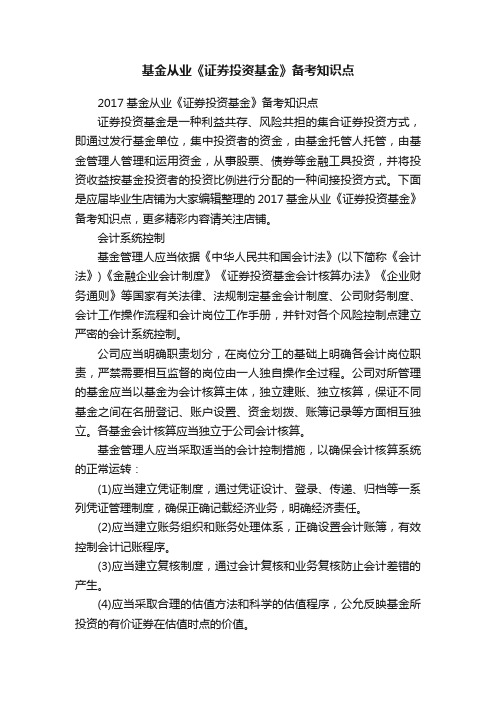 基金从业《证券投资基金》备考知识点

2017 基金从业《证券投资基金》备考知识点

证券投资基金是一种利益共存、风险共担的集合证券投资方式，即通过发行基金单位，集中投资者的资金，由基金托管人托管，由基金管理人管理和运用资金，从事股票、债券等金融工具投资，并将投资收益按基金投资者的投资比例进行分配的一种间接投资方式。下面是应届毕业生店铺为大家编辑整理的 2017 基金从业《证券投资基金》备考知识点，更多精彩内容请关注店铺。

会计系统控制

基金管理人应当依据《中华人民共和国会计法》(以下简称《会计法》)《金融企业会计制度》《证券投资基金会计核算办法》《企业财务通则》等国家有关法律、法规制定基金会计制度、公司财务制度、会计工作操作流程和会计岗位工作手册，并针对各个风险控制点建立严密的会计系统控制。

公司应当明确职责划分，在岗位分工的基础上明确各会计岗位职责，严禁需要相互监督的岗位由一人独自操作全过程。公司对所管理的基金应当以基金为会计核算主体，独立建账、独立核算，保证不同基金之间在名册登记、账户设置、资金划拨、账簿记录等方面相互独立。各基金会计核算应当独立于公司会计核算。

基金管理人应当采取适当的会计控制措施，以确保会计核算系统的正常运转：

(1)应当建立凭证制度，通过凭证设计、登录、传递、归档等一系列凭证管理制度，确保正确记载经济业务，明确经济责任。

(2)应当建立账务组织和账务处理体系，正确设置会计账簿，有效控制会计记账程序。

(3)应当建立复核制度，通过会计复核和业务复核防止会计差错的产生。

(4)应当采取合理的估值方法和科学的估值程序，公允反映基金所投资的有价证券在估值时点的价值。